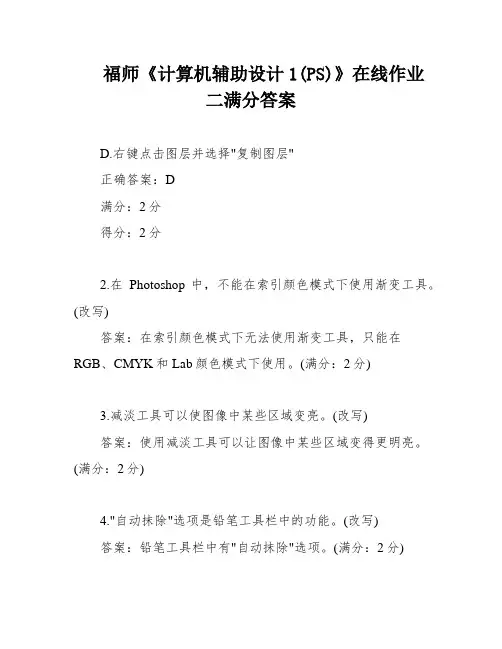 福师《计算机辅助设计 1(PS)》在线作业二满分答案

D.右键点击图层并选择"复制图层"

正确答案：D

满分：2 分

得分：2 分

2.在 Photoshop 中，不能在索引颜色模式下使用渐变工具。(改写)

答案：在索引颜色模式下无法使用渐变工具，只能在 RGB、CMYK 和 Lab 颜色模式下使用。(满分：2 分)

3.减淡工具可以使图像中某些区域变亮。(改写)

答案：使用减淡工具可以让图像中某些区域变得更明亮。(满分：2 分)

4."自动抹除"选项是铅笔工具栏中的功能。(改写)

答案：铅笔工具栏中有"自动抹除"选项。(满分：2 分)